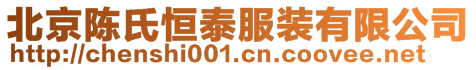 北京陈氏恒泰服装有限公司
http://chenshi001.cn.coovee.net